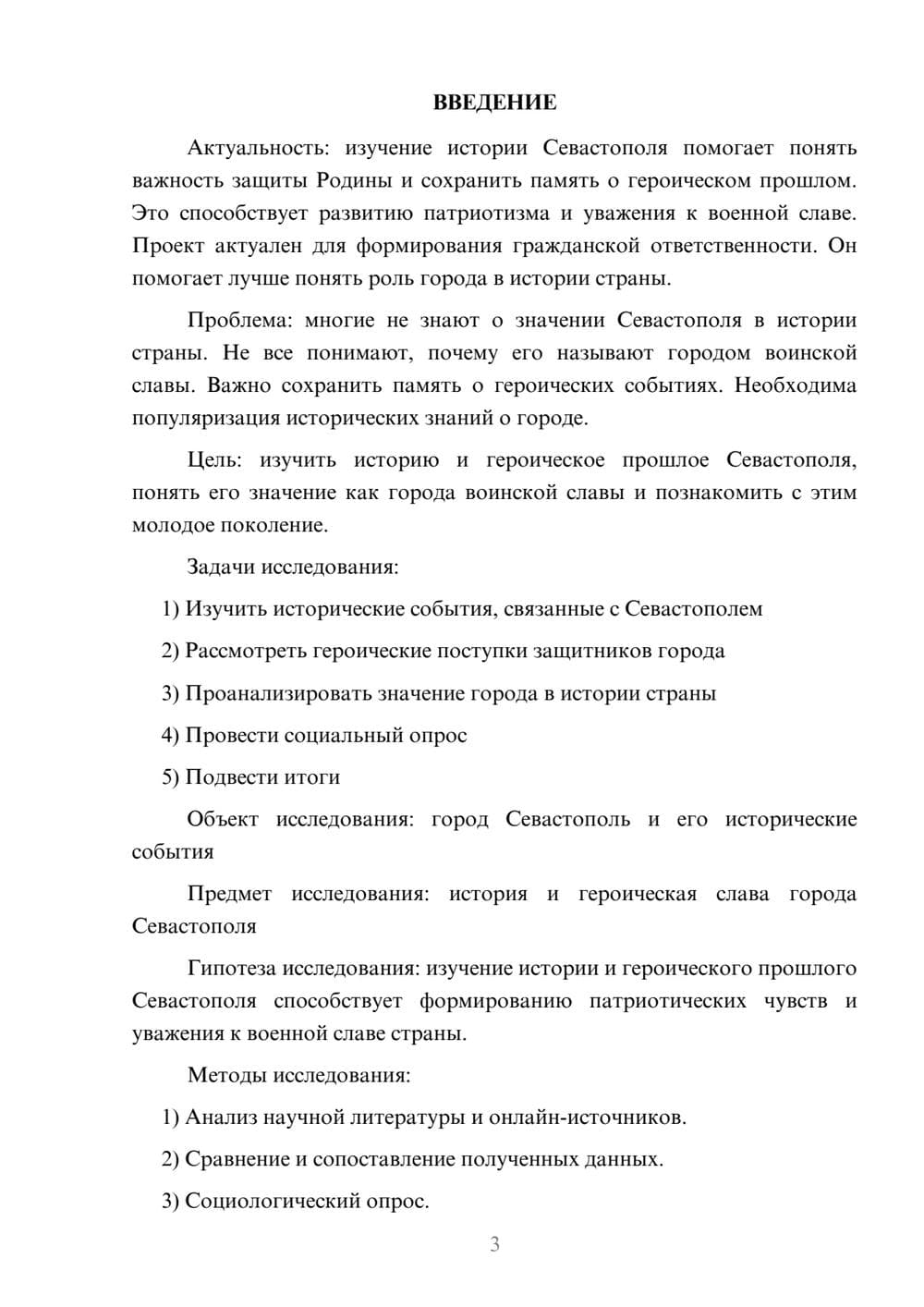 ВВЕДЕНИЕ

Актуальность: изучение истории Севастополя помогает понять важность защиты Родины и сохранить память о героическом прошлом. Это способствует развитию патриотизма и уважения к военной славе. Проект актуален для формирования гражданской ответственности. Он помогает лучше понять роль города в истории страны.

Проблема: многие не знают о значении Севастополя в истории страны. Не все понимают, почему его называют городом воинской славы. Важно сохранить память о героических событиях. Необходима популяризация исторических знаний о городе.

Цель: изучить историю и героическое прошлое Севастополя, понять его значение как города воинской славы и познакомить с этим молодое поколение.

Задачи исследования:

1) Изучить исторические события, связанные с Севастополем

2) Рассмотреть героические поступки защитников города

3) Проанализировать значение города в истории страны

4) Провести социальный опрос

5) Подвести итоги

Объект исследования: город Севастополь и его исторические события

Предмет исследования: история и героическая слава города Севастополя

Гипотеза исследования: изучение истории и героического прошлого Севастополя способствует формированию патриотических чувств и уважения к военной славе страны.

Методы исследования:

1) Анализ научной литературы и онлайн-источников.

2) Сравнение и сопоставление полученных данных.

3) Социологический опрос.

3